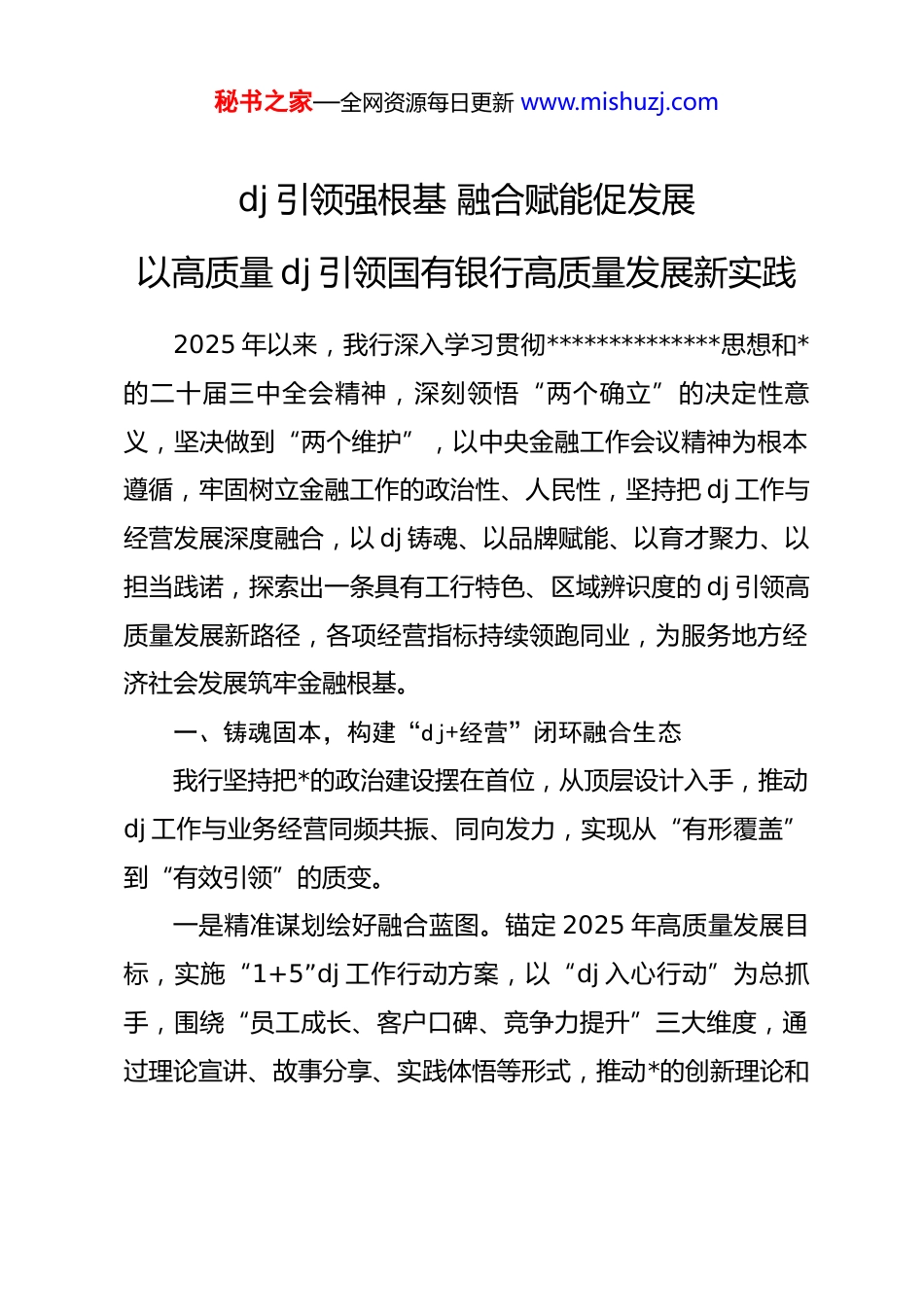 秘书之家—全网资源每日更新 www.mishuzj.com

dj 引领强根基 融合赋能促发展

以高质量 dj 引领国有银行高质量发展新实践

2025 年以来，我行深入学习贯彻**************思想和*的二十届三中全会精神，深刻领悟“两个确立”的决定性意义，坚决做到“两个维护”，以中央金融工作会议精神为根本遵循，牢固树立金融工作的政治性、人民性，坚持把 dj 工作与经营发展深度融合，以 dj 铸魂、以品牌赋能、以育才聚力、以担当践诺，探索出一条具有工行特色、区域辨识度的 dj 引领高质量发展新路径，各项经营指标持续领跑同业，为服务地方经济社会发展筑牢金融根基。

一、铸魂固本，构建“dj+经营”闭环融合生态

我行坚持把*的政治建设摆在首位，从顶层设计入手，推动 dj 工作与业务经营同频共振、同向发力，实现从“有形覆盖”到“有效引领”的质变。

一是精准谋划绘好融合蓝图。锚定 2025 年高质量发展目标，实施“1+5”dj 工作行动方案，以“dj 入心行动”为总抓手，围绕“员工成长、客户口碑、竞争力提升”三大维度，通过理论宣讲、故事分享、实践体悟等形式，推动*的创新理论和